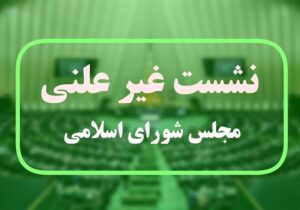 نشست غیر علنی

مجلس شورای اسلامی